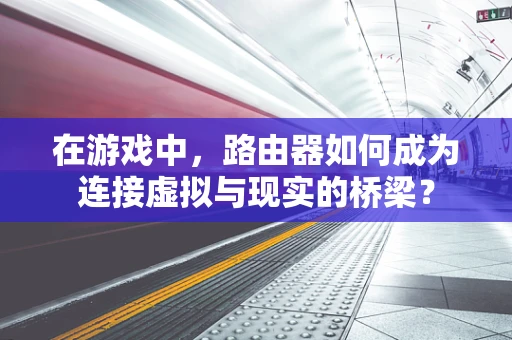 在游戏中，路由器如何成为连接虚拟与现实的桥梁？